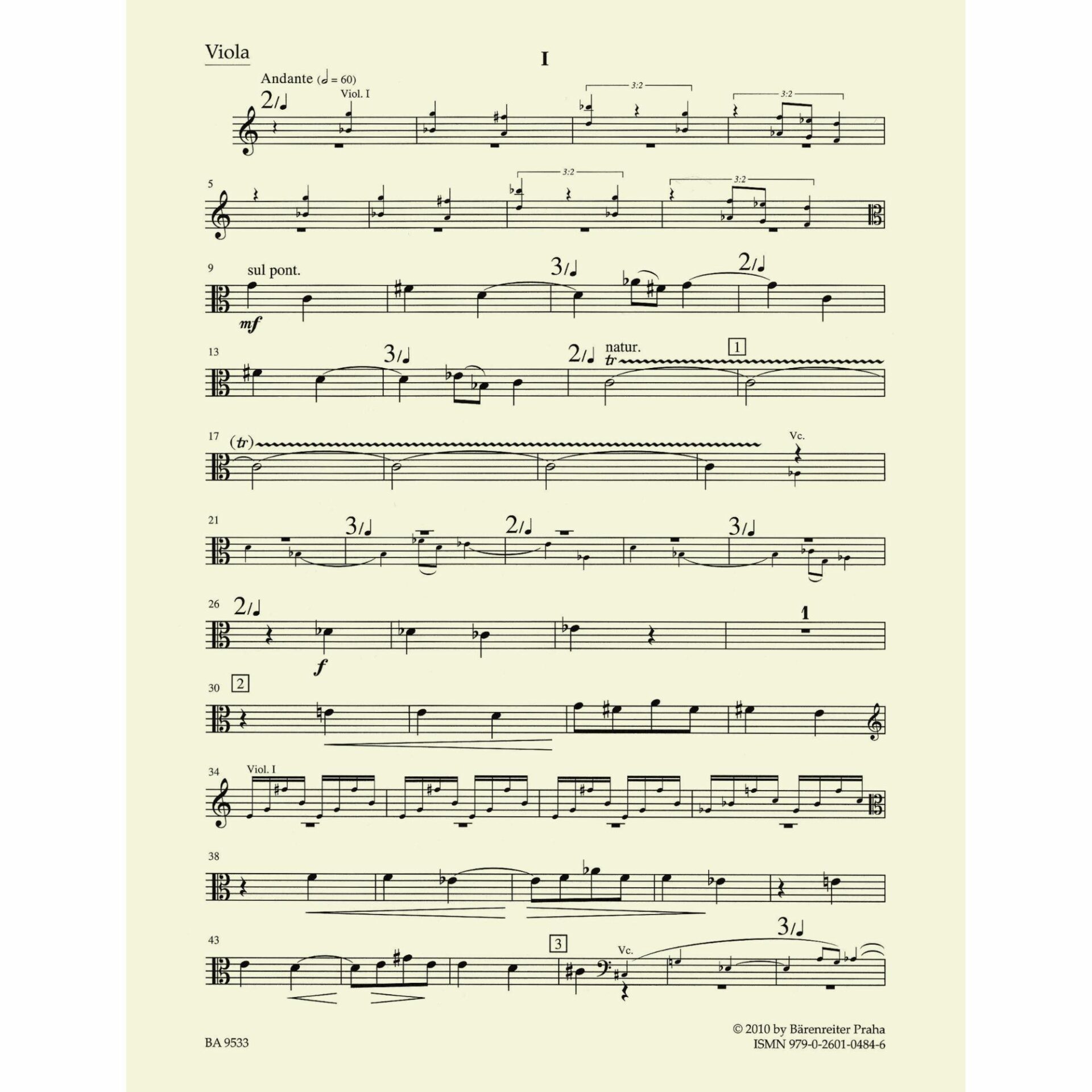 Viola

I

Andante (♩ = 60)

2/♩

Viol. I

3:2

3:2

5

3:2

3:2

9

sul pont.

mf

3/♩

2/♩

13

3/♩

2/♩

natur.

tr

1

17

(tr)

Vc.

21

3/♩

2/♩

3/♩

26

2/♩

f

1

30

2

34

Viol. I

38

43

3

Vc.

3/♩

BA 9533

© 2010 by Bärenreiter Praha
ISMN 979-0-2601-0484-6